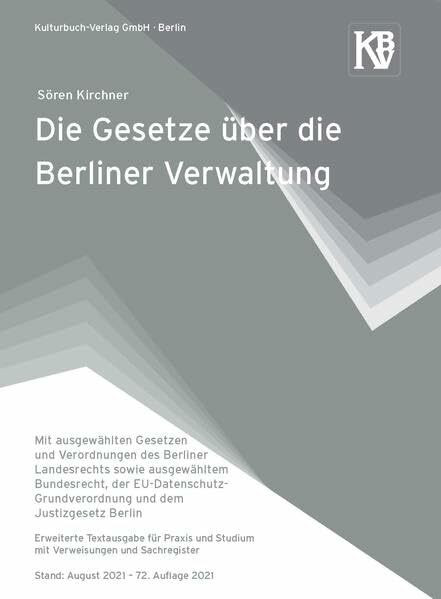 Kulturbuch-Verlag GmbH · Berlin

KBV

Sören Kirchner

Die Gesetze über die Berliner Verwaltung

Mit ausgewählten Gesetzen und Verordnungen des Berliner Landesrechts sowie ausgewähltem Bundesrecht, der EU-Datenschutz-Grundverordnung und dem Justizgesetz Berlin

Erweiterte Textausgabe für Praxis und Studium mit Verweisungen und Sachregister

Stand: August 2021 - 72. Auflage 2021